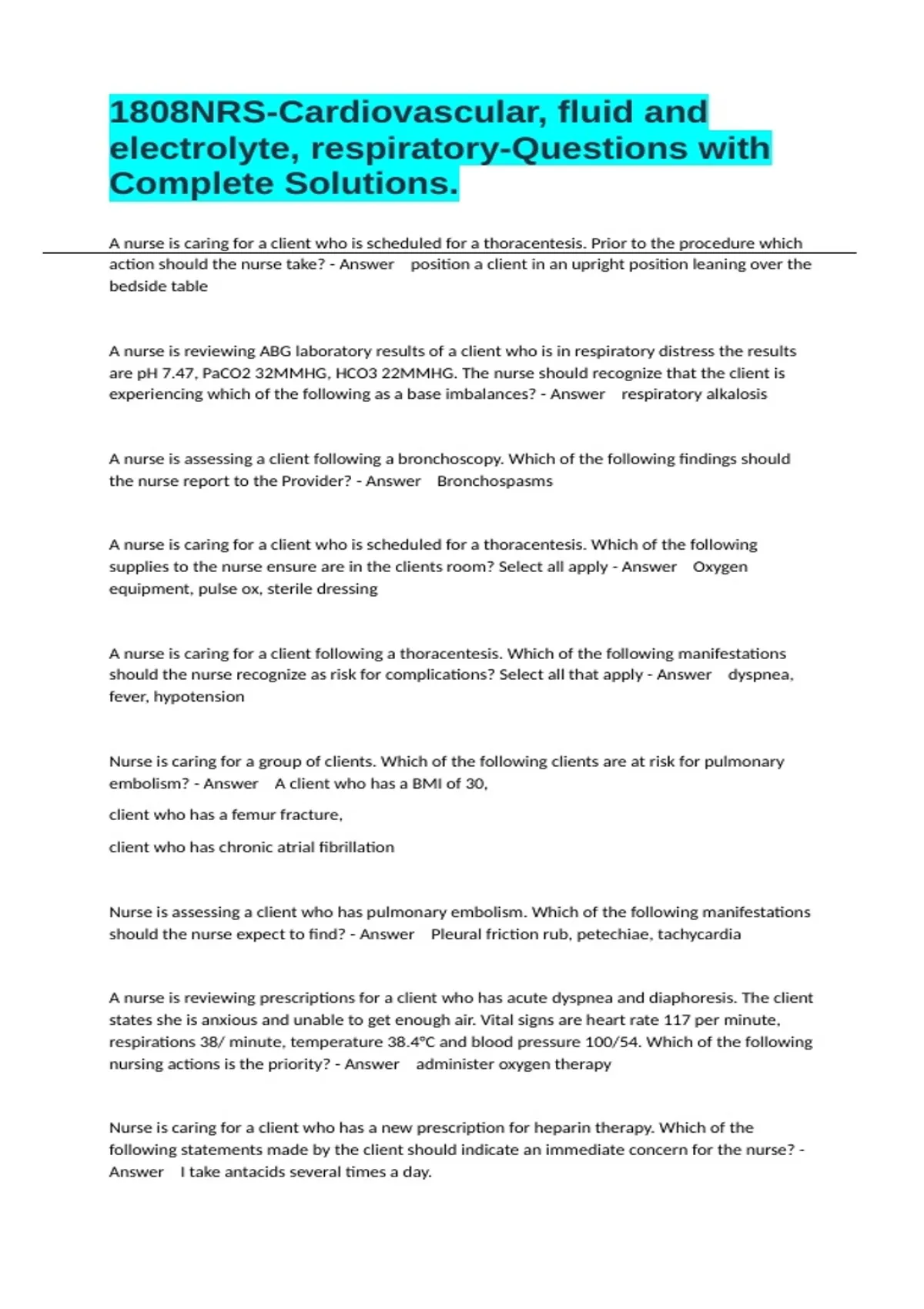 1808NRS-Cardiovascular, fluid and electrolyte, respiratory-Questions with Complete Solutions.

A nurse is caring for a client who is scheduled for a thoracentesis. Prior to the procedure which action should the nurse take? - Answer position a client in an upright position leaning over the bedside table

A nurse is reviewing ABG laboratory results of a client who is in respiratory distress the results are pH 7.47, PaCO2 32MMHG, HCO3 22MMHG. The nurse should recognize that the client is experiencing which of the following as a base imbalances? - Answer respiratory alkalosis

A nurse is assessing a client following a bronchoscopy. Which of the following findings should the nurse report to the Provider? - Answer Bronchospasms

A nurse is caring for a client who is scheduled for a thoracentesis. Which of the following supplies to the nurse ensure are in the clients room? Select all apply - Answer Oxygen equipment, pulse ox, sterile dressing

A nurse is caring for a client following a thoracentesis. Which of the following manifestations should the nurse recognize as risk for complications? Select all that apply - Answer dyspnea, fever, hypotension

Nurse is caring for a group of clients. Which of the following clients are at risk for pulmonary embolism? - Answer A client who has a BMI of 30,

client who has a femur fracture,

client who has chronic atrial fibrillation

Nurse is assessing a client who has pulmonary embolism. Which of the following manifestations should the nurse expect to find? - Answer Pleural friction rub, petechiae, tachycardia

A nurse is reviewing prescriptions for a client who has acute dyspnea and diaphoresis. The client states she is anxious and unable to get enough air. Vital signs are heart rate 117 per minute, respirations 38/ minute, temperature 38.4°C and blood pressure 100/54. Which of the following nursing actions is the priority? - Answer administer oxygen therapy

Nurse is caring for a client who has a new prescription for heparin therapy. Which of the following statements made by the client should indicate an immediate concern for the nurse? - Answer I take antacids several times a day.